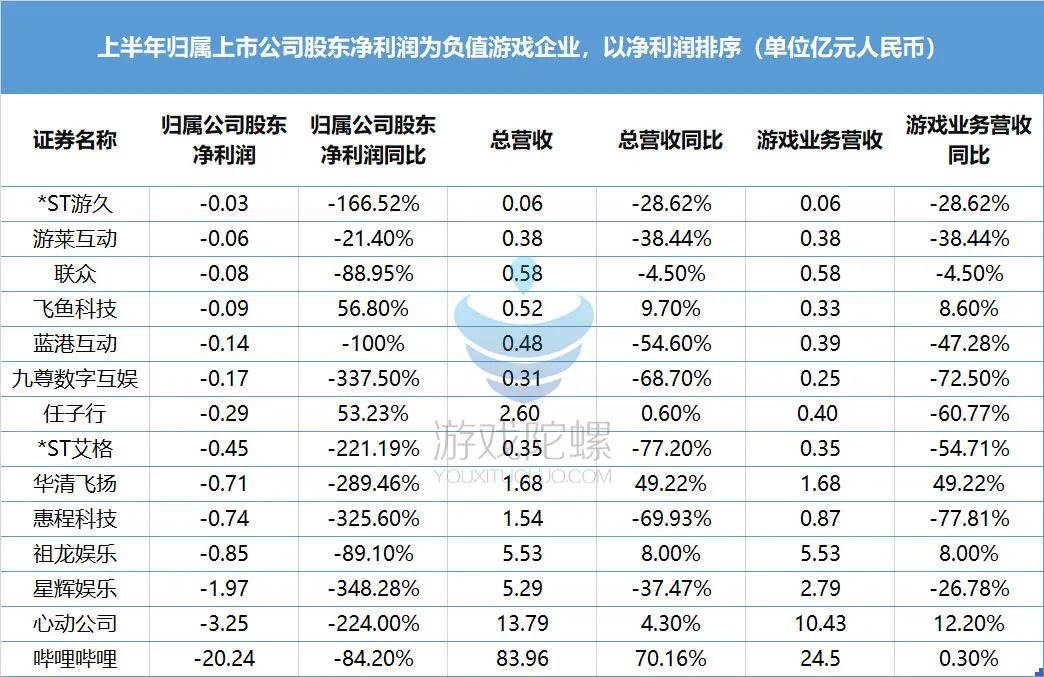 上半年归属上市公司股东净利润为负值游戏企业，以净利润排序（单位亿元人民币）

| 证券名称 | 归属公司股东净利润 | 归属公司股东净利润同比 | 总营收 | 总营收同比 | 游戏业务营收 | 游戏业务营收同比 |
|---|---|---|---|---|---|---|
| *ST游久 | -0.03 | -166.52% | 0.06 | -28.62% | 0.06 | -28.62% |
| 游莱互动 | -0.06 | -21.40% | 0.38 | -38.44% | 0.38 | -38.44% |
| 联众 | -0.08 | -88.95% | 0.58 | -4.50% | 0.58 | -4.50% |
| 飞鱼科技 | -0.09 | 56.80% | 0.52 | 9.70% | 0.33 | 8.60% |
| 蓝港互动 | -0.14 | -100% | 0.48 | -54.60% | 0.39 | -47.28% |
| 九尊数字互娱 | -0.17 | -337.50% | 0.31 | -68.70% | 0.25 | -72.50% |
| 任子行 | -0.29 | 53.23% | 2.60 | 0.60% | 0.40 | -60.77% |
| *ST艾格 | -0.45 | -221.19% | 0.35 | -77.20% | 0.35 | -54.71% |
| 华清飞扬 | -0.71 | -289.46% | 1.68 | 49.22% | 1.68 | 49.22% |
| 惠程科技 | -0.74 | -325.60% | 1.54 | -69.93% | 0.87 | -77.81% |
| 祖龙娱乐 | -0.85 | -89.10% | 5.53 | 8.00% | 5.53 | 8.00% |
| 星辉娱乐 | -1.97 | -348.28% | 5.29 | -37.47% | 2.79 | -26.78% |
| 心动公司 | -3.25 | -224.00% | 13.79 | 4.30% | 10.43 | 12.20% |
| 哔哩哔哩 | -20.24 | -84.20% | 83.96 | 70.16% | 24.5 | 0.30% |

游戏陀螺
YOUXITUOLUO.COM